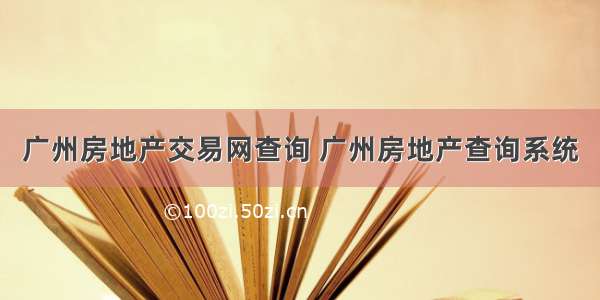 广州房地产交易网查询 广州房地产查询系统

©100zi.50zi.cn